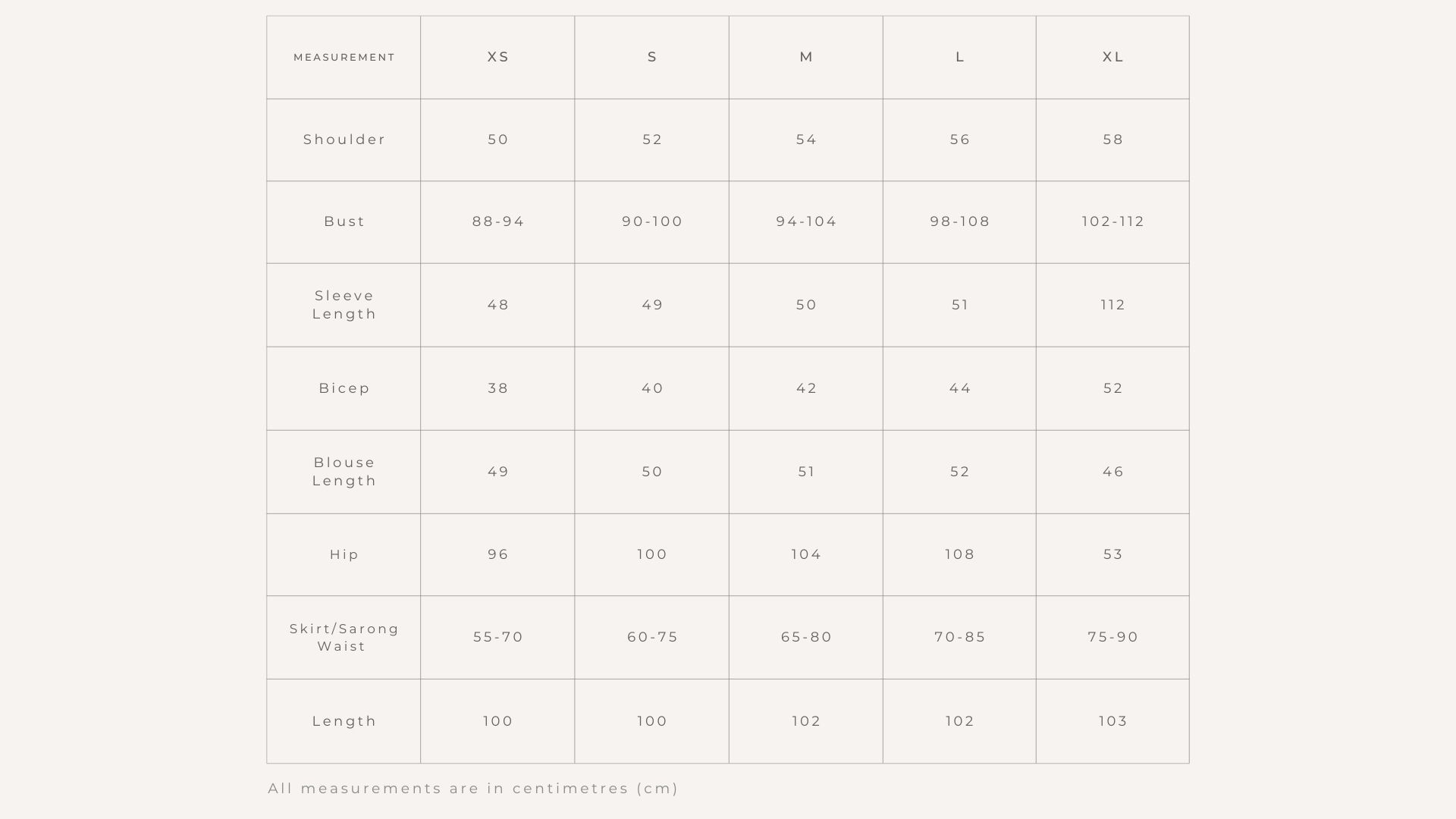 | MEASUREMENT | XS | S | M | L | XL |
|---|---|---|---|---|---|
| Shoulder | 50 | 52 | 54 | 56 | 58 |
| Bust | 88-94 | 90-100 | 94-104 | 98-108 | 102-112 |
| Sleeve Length | 48 | 49 | 50 | 51 | 112 |
| Bicep | 38 | 40 | 42 | 44 | 52 |
| Blouse Length | 49 | 50 | 51 | 52 | 46 |
| Hip | 96 | 100 | 104 | 108 | 53 |
| Skirt/Sarong Waist | 55-70 | 60-75 | 65-80 | 70-85 | 75-90 |
| Length | 100 | 100 | 102 | 102 | 103 |

All measurements are in centimetres (cm)